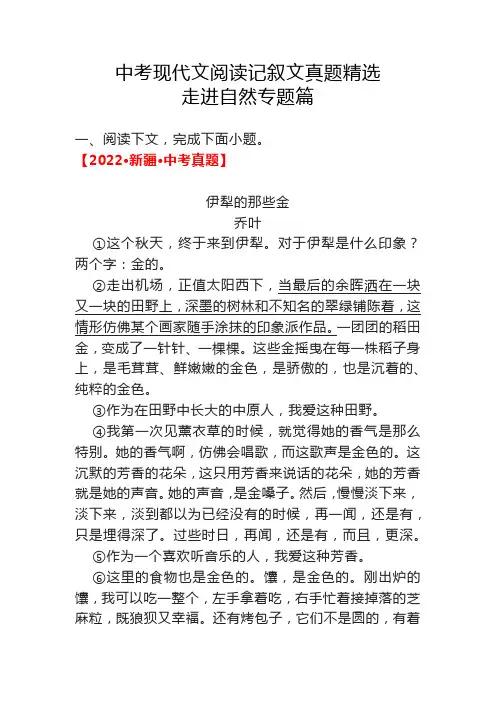 中考现代文阅读记叙文真题精选
走进自然专题篇

一、阅读下文，完成下面小题。
【2022•新疆•中考真题】

伊犁的那些金
乔叶

①这个秋天，终于来到伊犁。对于伊犁是什么印象？两个字：金的。

②走出机场，正值太阳西下，当最后的余晖洒在一块又一块的田野上，深墨的树林和不知名的翠绿铺陈着，这情形仿佛某个画家随手涂抹的印象派作品。一团团的稻田金，变成了一针针、一棵棵。这些金摇曳在每一株稻子身上，是毛茸茸、鲜嫩嫩的金色，是骄傲的，也是沉着的、纯粹的金色。

③作为在田野中长大的中原人，我爱这种田野。

④我第一次见薰衣草的时候，就觉得她的香气是那么特别。她的香气啊，仿佛会唱歌，而这歌声是金色的。这沉默的芳香的花朵，这只用芳香来说话的花朵，她的芳香就是她的声音。她的声音，是金嗓子。然后，慢慢淡下来，淡下来，淡到都以为已经没有的时候，再一闻，还是有，只是埋得深了。过些时日，再闻，还是有，而且，更深。

⑤作为一个喜欢听音乐的人，我爱这种芳香。

⑥这里的食物也是金色的。馕，是金色的。刚出炉的馕，我可以吃一整个，左手拿着吃，右手忙着接掉落的芝麻粒，既狼狈又幸福。还有烤包子，它们不是圆的，有着